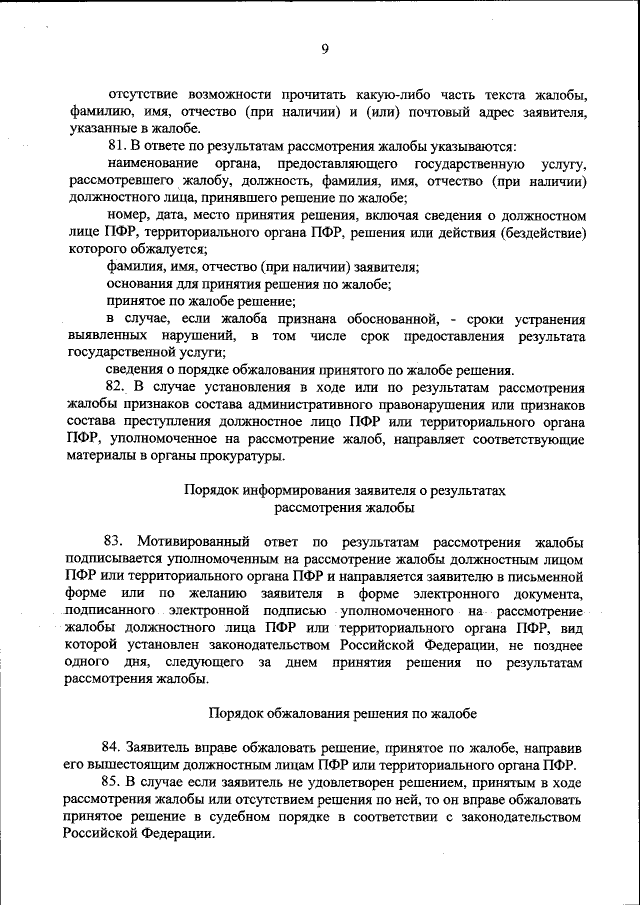 9

отсутствие возможности прочитать какую-либо часть текста жалобы, фамилию, имя, отчество (при наличии) и (или) почтовый адрес заявителя, указанные в жалобе.

81. В ответе по результатам рассмотрения жалобы указываются:

наименование органа, предоставляющего государственную услугу, рассмотревшего жалобу, должность, фамилия, имя, отчество (при наличии) должностного лица, принявшего решение по жалобе;

номер, дата, место принятия решения, включая сведения о должностном лице ПФР, территориального органа ПФР, решения или действия (бездействие) которого обжалуется;

фамилия, имя, отчество (при наличии) заявителя;

основания для принятия решения по жалобе;

принятое по жалобе решение;

в случае, если жалоба признана обоснованной, - сроки устранения выявленных нарушений, в том числе срок предоставления результата государственной услуги;

сведения о порядке обжалования принятого по жалобе решения.

82. В случае установления в ходе или по результатам рассмотрения жалобы признаков состава административного правонарушения или признаков состава преступления должностное лицо ПФР или территориального органа ПФР, уполномоченное на рассмотрение жалоб, направляет соответствующие материалы в органы прокуратуры.

Порядок информирования заявителя о результатах рассмотрения жалобы

83. Мотивированный ответ по результатам рассмотрения жалобы подписывается уполномоченным на рассмотрение жалобы должностным лицом ПФР или территориального органа ПФР и направляется заявителю в письменной форме или по желанию заявителя в форме электронного документа, подписанного электронной подписью уполномоченного на рассмотрение жалобы должностного лица ПФР или территориального органа ПФР, вид которой установлен законодательством Российской Федерации, не позднее одного дня, следующего за днем принятия решения по результатам рассмотрения жалобы.

Порядок обжалования решения по жалобе

84. Заявитель вправе обжаловать решение, принятое по жалобе, направив его вышестоящим должностным лицам ПФР или территориального органа ПФР.

85. В случае если заявитель не удовлетворен решением, принятым в ходе рассмотрения жалобы или отсутствием решения по ней, то он вправе обжаловать принятое решение в судебном порядке в соответствии с законодательством Российской Федерации.